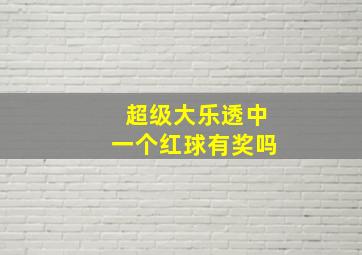 超级大乐透中
一个红球有奖吗